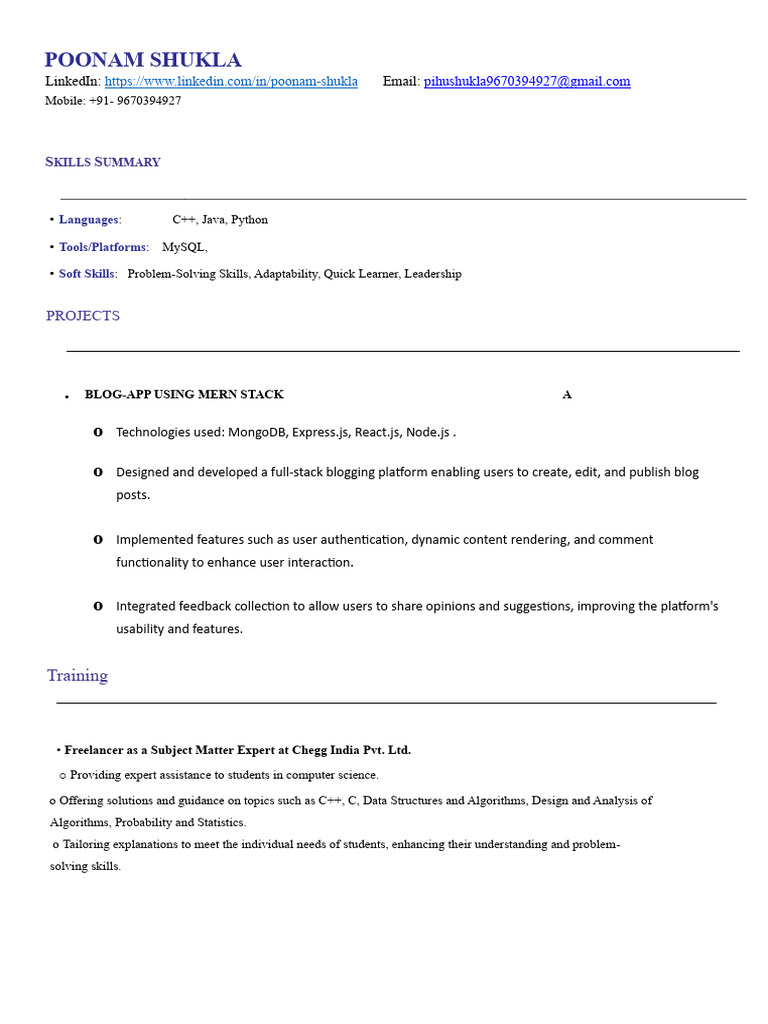 POONAM SHUKLA
LinkedIn: https://www.linkedin.com/in/poonam-shukla Email: pihushukla9670394927@gmail.com
Mobile: +91- 9670394927

SKILLS SUMMARY

• Languages: C++, Java, Python
• Tools/Platforms: MySQL,
• Soft Skills: Problem-Solving Skills, Adaptability, Quick Learner, Leadership

PROJECTS

• BLOG-APP USING MERN STACK A

o Technologies used: MongoDB, Express.js, React.js, Node.js .

o Designed and developed a full-stack blogging platform enabling users to create, edit, and publish blog posts.

o Implemented features such as user authentication, dynamic content rendering, and comment functionality to enhance user interaction.

o Integrated feedback collection to allow users to share opinions and suggestions, improving the platform's usability and features.

Training

• Freelancer as a Subject Matter Expert at Chegg India Pvt. Ltd.
o Providing expert assistance to students in computer science.
o Offering solutions and guidance on topics such as C++, C, Data Structures and Algorithms, Design and Analysis of Algorithms, Probability and Statistics.
o Tailoring explanations to meet the individual needs of students, enhancing their understanding and problem-solving skills.